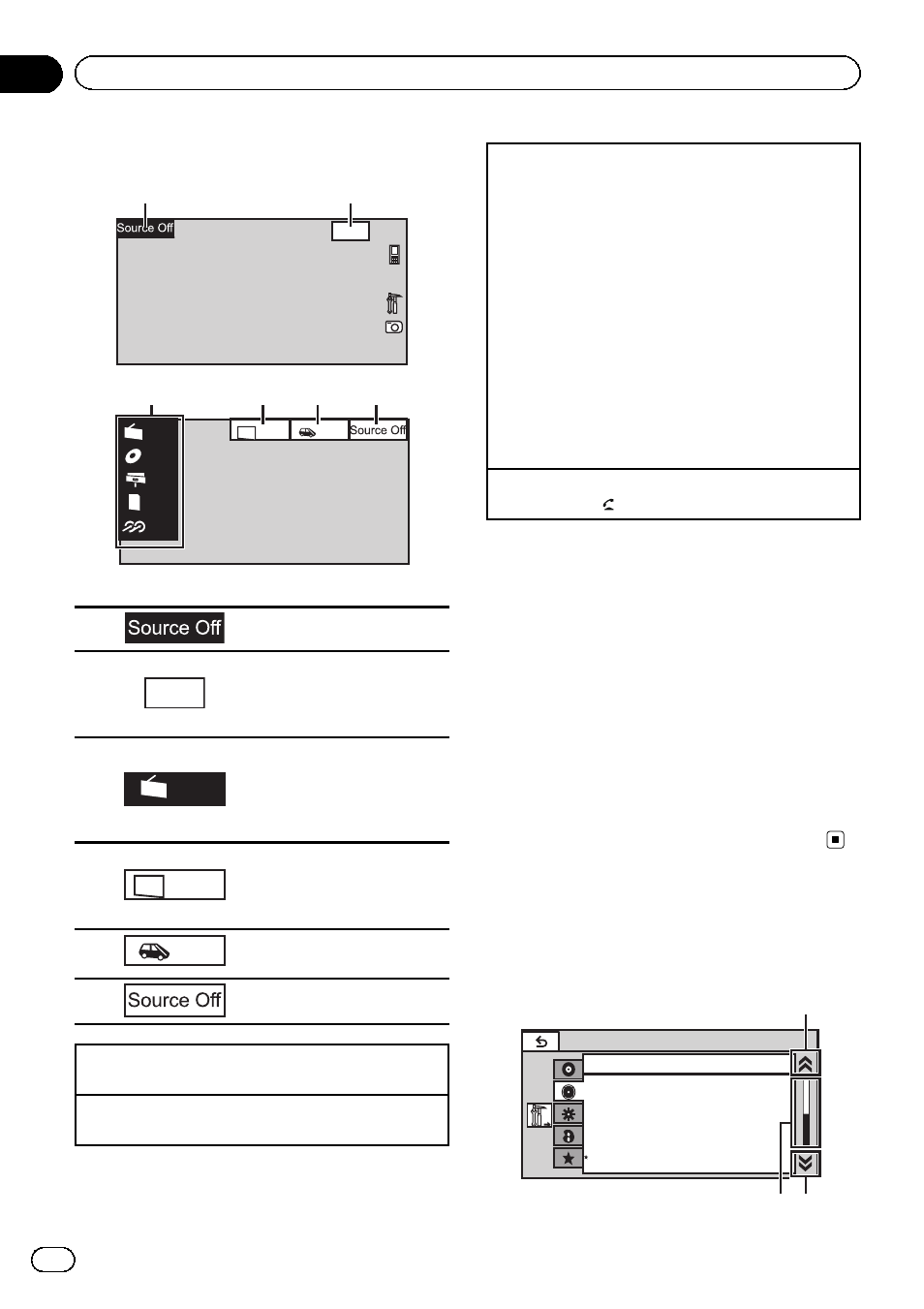 Source Off

Source Off

Source Off

Source Off